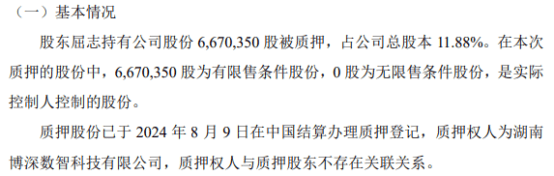 （一）基本情况

股东屈志持有公司股份 6,670,350 股被质押，占公司总股本 11.88%。在本次质押的股份中，6,670,350 股为有限售条件股份，0 股为无限售条件股份，是实际控制人控制的股份。

质押股份已于 2024 年 8 月 9 日在中国结算办理质押登记，质押权人为湖南博深数智科技有限公司，质押权人与质押股东不存在关联关系。